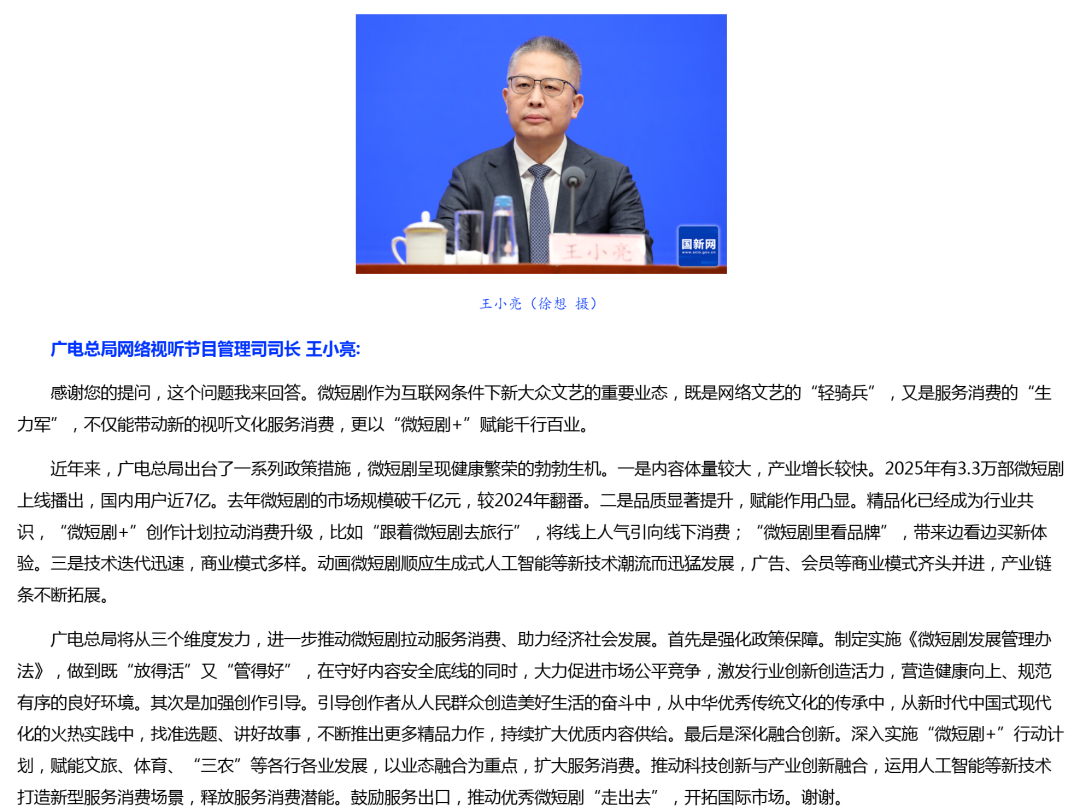 王小亮

国新网

王小亮（徐想 摄）

广电总局网络视听节目管理司司长 王小亮:

感谢您的提问，这个问题我来回答。微短剧作为互联网条件下新大众文艺的重要业态，既是网络文艺的“轻骑兵”，又是服务消费的“生力军”，不仅能带动新的视听文化服务消费，更以“微短剧+”赋能千行百业。

近年来，广电总局出台了一系列政策措施，微短剧呈现健康繁荣的勃勃生机。一是内容体量较大，产业增长较快。2025年有3.3万部微短剧上线播出，国内用户近7亿。去年微短剧的市场规模破千亿元，较2024年翻番。二是品质显著提升，赋能作用凸显。精品化已经成为行业共识，“微短剧+”创作计划拉动消费升级，比如“跟着微短剧去旅行”，将线上人气引向线下消费；“微短剧里看品牌”，带来边看边买新体验。三是技术迭代迅速，商业模式多样。动画微短剧顺应生成式人工智能等新技术潮流而迅猛发展，广告、会员等商业模式齐头并进，产业链条不断拓展。

广电总局将从三个维度发力，进一步推动微短剧拉动服务消费、助力经济社会发展。首先是强化政策保障。制定实施《微短剧发展管理办法》，做到既“放得活”又“管得好”，在守好内容安全底线的同时，大力促进市场公平竞争，激发行业创新创造活力，营造健康向上、规范有序的良好环境。其次是加强创作引导。引导创作者从人民群众创造美好生活的奋斗中，从中华优秀传统文化的传承中，从新时代中国式现代化的火热实践中，找准选题、讲好故事，不断推出更多精品力作，持续扩大优质内容供给。最后是深化融合创新。深入实施“微短剧+”行动计划，赋能文旅、体育、“三农”等各行各业发展，以业态融合为重点，扩大服务消费。推动科技创新与产业创新融合，运用人工智能等新技术打造新型服务消费场景，释放服务消费潜能。鼓励服务出口，推动优秀微短剧“走出去”，开拓国际市场。谢谢。